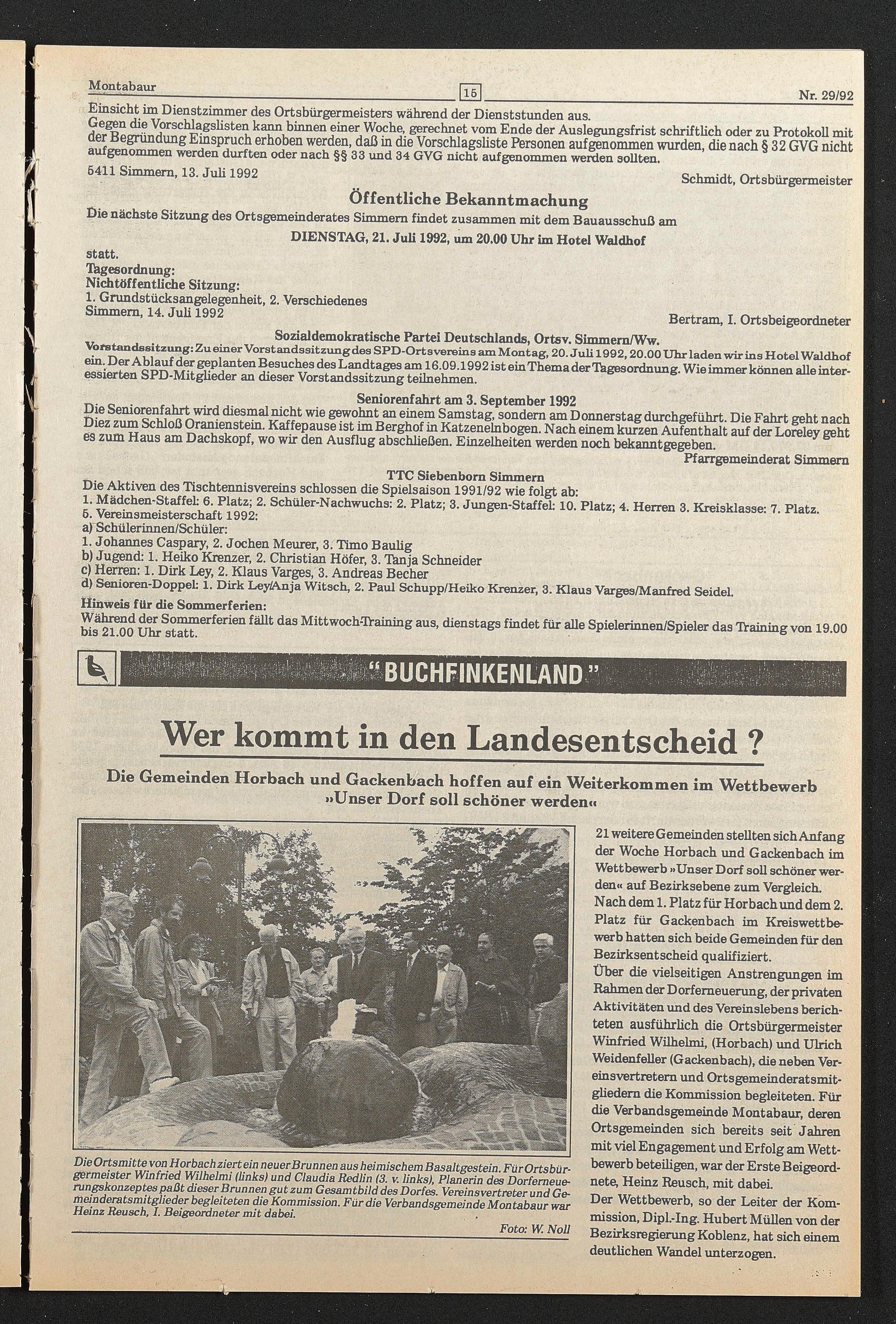 Montabaur 15 Nr. 29/92

Einsicht im Dienstzimmer des Ortsbürgermeisters während der Dienststunden aus.
Gegen die Vorschlagslisten kann binnen einer Woche, gerechnet vom Ende der Auslegungsfrist schriftlich oder zu Protokoll mit der Begründung Einspruch erhoben werden, daß in die Vorschlagsliste Personen aufgenommen wurden, die nach § 32 GVG nicht aufgenommen werden durften oder nach §§ 33 und 34 GVG nicht aufgenommen werden sollten.
5411 Simmern, 13. Juli 1992
Schmidt, Ortsbürgermeister

Öffentliche Bekanntmachung

Die nächste Sitzung des Ortsgemeinderates Simmern findet zusammen mit dem Bauausschuß am
DIENSTAG, 21. Juli 1992, um 20.00 Uhr im Hotel Waldhof
statt.
Tagesordnung:
Nichtöffentliche Sitzung:
1. Grundstücksangelegenheit, 2. Verschiedenes
Simmern, 14. Juli 1992
Bertram, I. Ortsbeigeordneter

Sozialdemokratische Partei Deutschlands, Ortsv. Simmern/Ww.

Vorstandssitzung: Zu einer Vorstandssitzung des SPD-Ortsvereins am Montag, 20. Juli 1992, 20.00 Uhr laden wir ins Hotel Waldhof ein. Der Ablauf der geplanten Besuches des Landtages am 16.09.1992 ist ein Thema der Tagesordnung. Wie immer können alle interessierten SPD-Mitglieder an dieser Vorstandssitzung teilnehmen.

Seniorenfahrt am 3. September 1992

Die Seniorenfahrt wird diesmal nicht wie gewohnt an einem Samstag, sondern am Donnerstag durchgeführt. Die Fahrt geht nach Diez zum Schloß Oranienstein. Kaffepause ist im Berghof in Katzenelnbogen. Nach einem kurzen Aufenthalt auf der Loreley geht es zum Haus am Dachskopf, wo wir den Ausflug abschließen. Einzelheiten werden noch bekanntgegeben.
Pfarrgemeinderat Simmern

TTC Siebenborn Simmern

Die Aktiven des Tischtennisvereins schlossen die Spielsaison 1991/92 wie folgt ab:
1. Mädchen-Staffel: 6. Platz; 2. Schüler-Nachwuchs: 2. Platz; 3. Jungen-Staffel: 10. Platz; 4. Herren 3. Kreisklasse: 7. Platz.
5. Vereinsmeisterschaft 1992:
a) Schülerinnen/Schüler:
1. Johannes Caspary, 2. Jochen Meurer, 3. Timo Baulig
b) Jugend: 1. Heiko Krenzer, 2. Christian Höfer, 3. Tanja Schneider
c) Herren: 1. Dirk Ley, 2. Klaus Varges, 3. Andreas Becher
d) Senioren-Doppel: 1. Dirk Ley/Anja Witsch, 2. Paul Schupp/Heiko Krenzer, 3. Klaus Varges/Manfred Seidel.
Hinweis für die Sommerferien:
Während der Sommerferien fällt das Mittwoch-Training aus, dienstags findet für alle Spielerinnen/Spieler das Training von 19.00 bis 21.00 Uhr statt.

"BUCHFINKENLAND"

Wer kommt in den Landesentscheid ?

Die Gemeinden Horbach und Gackenbach hoffen auf ein Weiterkommen im Wettbewerb »Unser Dorf soll schöner werden«

Die Ortsmitte von Horbach ziert ein neuer Brunnen aus heimischem Basaltgestein. Für Ortsbürgermeister Winfried Wilhelmi (links) und Claudia Redlin (3. v. links), Planerin des Dorferneuerungskonzeptes paßt dieser Brunnen gut zum Gesamtbild des Dorfes. Vereinsvertreter und Gemeinderatsmitglieder begleiteten die Kommission. Für die Verbandsgemeinde Montabaur war Heinz Reusch, I. Beigeordneter mit dabei.
Foto: W. Noll

21 weitere Gemeinden stellten sich Anfang der Woche Horbach und Gackenbach im Wettbewerb »Unser Dorf soll schöner werden« auf Bezirksebene zum Vergleich.
Nach dem 1. Platz für Horbach und dem 2. Platz für Gackenbach im Kreiswettbewerb hatten sich beide Gemeinden für den Bezirksentscheid qualifiziert.
Über die vielseitigen Anstrengungen im Rahmen der Dorferneuerung, der privaten Aktivitäten und des Vereinslebens berichteten ausführlich die Ortsbürgermeister Winfried Wilhelmi, (Horbach) und Ulrich Weidenfeller (Gackenbach), die neben Vereinsvertretern und Ortsgemeinderatsmitgliedern die Kommission begleiteten. Für die Verbandsgemeinde Montabaur, deren Ortsgemeinden sich bereits seit Jahren mit viel Engagement und Erfolg am Wettbewerb beteiligen, war der Erste Beigeordnete, Heinz Reusch, mit dabei.
Der Wettbewerb, so der Leiter der Kommission, Dipl.-Ing. Hubert Müllen von der Bezirksregierung Koblenz, hat sich einem deutlichen Wandel unterzogen.